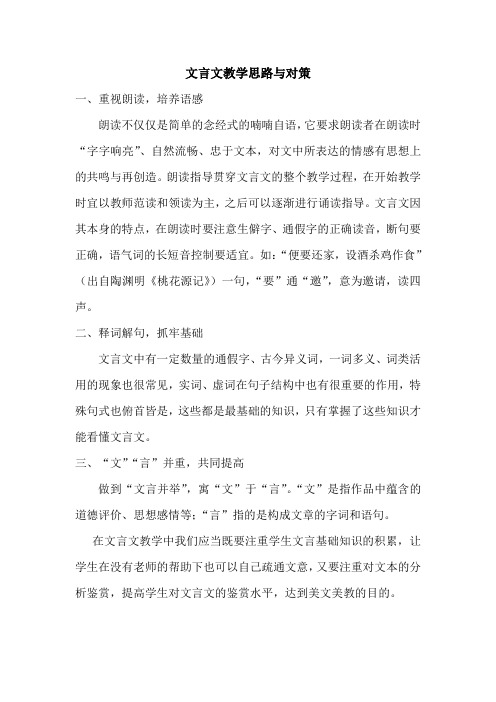 文言文教学思路与对策

一、重视朗读，培养语感

朗读不仅仅是简单的念经式的喃喃自语，它要求朗读者在朗读时“字字响亮”、自然流畅、忠于文本，对文中所表达的情感有思想上的共鸣与再创造。朗读指导贯穿文言文的整个教学过程，在开始教学时宜以教师范读和领读为主，之后可以逐渐进行诵读指导。文言文因其本身的特点，在朗读时要注意生僻字、通假字的正确读音，断句要正确，语气词的长短音控制要适宜。如：“便要还家，设酒杀鸡作食”（出自陶渊明《桃花源记》）一句，“要”通“邀”，意为邀请，读四声。

二、释词解句，抓牢基础

文言文中有一定数量的通假字、古今异义词，一词多义、词类活用的现象也很常见，实词、虚词在句子结构中也有很重要的作用，特殊句式也俯首皆是，这些都是最基础的知识，只有掌握了这些知识才能看懂文言文。

三、“文”“言”并重，共同提高

做到“文言并举”，寓“文”于“言”。“文”是指作品中蕴含的道德评价、思想感情等；“言”指的是构成文章的字词和语句。

在文言文教学中我们应当既要注重学生文言基础知识的积累，让学生在没有老师的帮助下也可以自己疏通文意，又要注重对文本的分析鉴赏，提高学生对文言文的鉴赏水平，达到美文美教的目的。